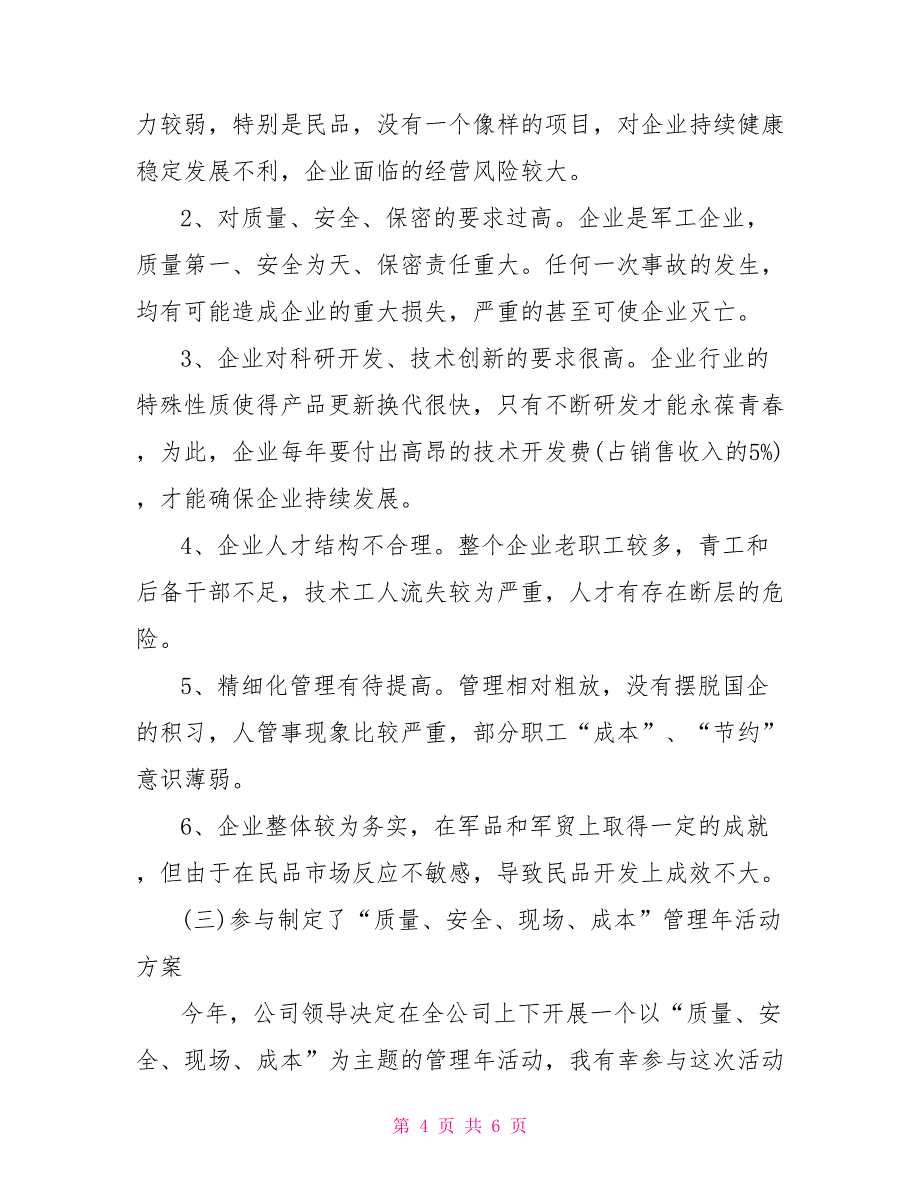 力较弱，特别是民品，没有一个像样的项目，对企业持续健康稳定发展不利，企业面临的经营风险较大。

2、对质量、安全、保密的要求过高。企业是军工企业，质量第一、安全为天、保密责任重大。任何一次事故的发生，均有可能造成企业的重大损失，严重的甚至可使企业灭亡。

3、企业对科研开发、技术创新的要求很高。企业行业的特殊性质使得产品更新换代很快，只有不断研发才能永葆青春，为此，企业每年要付出高昂的技术开发费(占销售收入的5%)，才能确保企业持续发展。

4、企业人才结构不合理。整个企业老职工较多，青工和后备干部不足，技术工人流失较为严重，人才有存在断层的危险。

5、精细化管理有待提高。管理相对粗放，没有摆脱国企的积习，人管事现象比较严重，部分职工“成本”、“节约”意识薄弱。

6、企业整体较为务实，在军品和军贸上取得一定的成就，但由于在民品市场反应不敏感，导致民品开发上成效不大。

(三)参与制定了“质量、安全、现场、成本”管理年活动方案

今年，公司领导决定在全公司上下开展一个以“质量、安全、现场、成本”为主题的管理年活动，我有幸参与这次活动

第 4 页 共 6 页